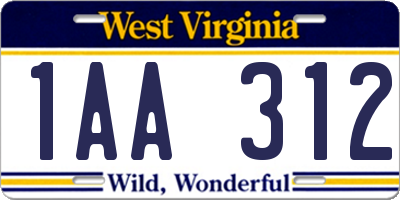 West Virginia

1AA 312

Wild, Wonderful